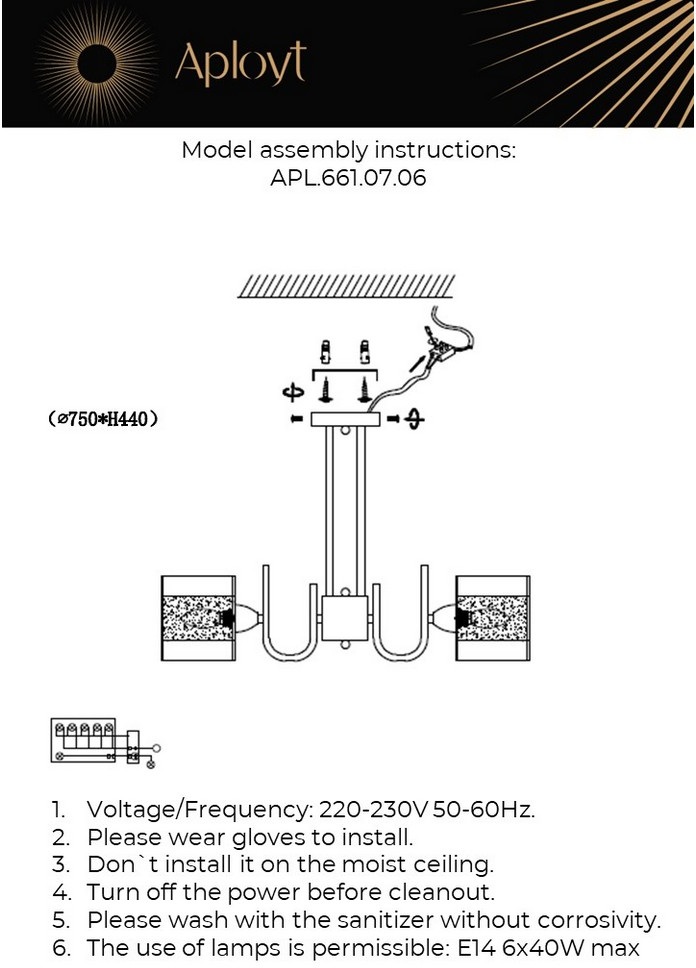 Aployt

Model assembly instructions:
APL.661.07.06

（⌀750*H440）

1. Voltage/Frequency: 220-230V 50-60Hz.
2. Please wear gloves to install.
3. Don`t install it on the moist ceiling.
4. Turn off the power before cleanout.
5. Please wash with the sanitizer without corrosivity.
6. The use of lamps is permissible: E14 6x40W max